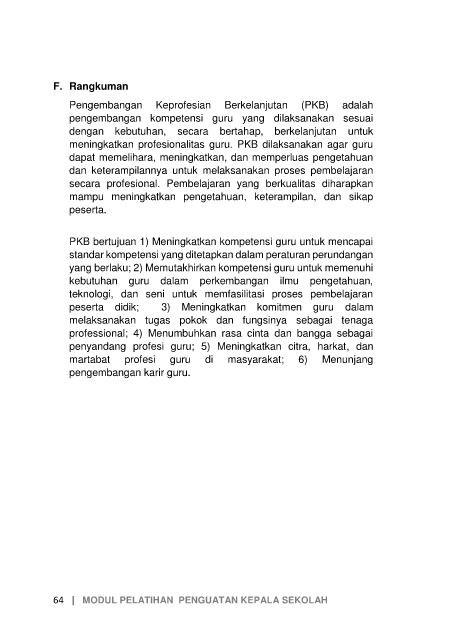 F. Rangkuman

Pengembangan Keprofesian Berkelanjutan (PKB) adalah pengembangan kompetensi guru yang dilaksanakan sesuai dengan kebutuhan, secara bertahap, berkelanjutan untuk meningkatkan profesionalitas guru. PKB dilaksanakan agar guru dapat memelihara, meningkatkan, dan memperluas pengetahuan dan keterampilannya untuk melaksanakan proses pembelajaran secara profesional. Pembelajaran yang berkualitas diharapkan mampu meningkatkan pengetahuan, keterampilan, dan sikap peserta.

PKB bertujuan 1) Meningkatkan kompetensi guru untuk mencapai standar kompetensi yang ditetapkan dalam peraturan perundangan yang berlaku; 2) Memutakhirkan kompetensi guru untuk memenuhi kebutuhan guru dalam perkembangan ilmu pengetahuan, teknologi, dan seni untuk memfasilitasi proses pembelajaran peserta didik; 3) Meningkatkan komitmen guru dalam melaksanakan tugas pokok dan fungsinya sebagai tenaga professional; 4) Menumbuhkan rasa cinta dan bangga sebagai penyandang profesi guru; 5) Meningkatkan citra, harkat, dan martabat profesi guru di masyarakat; 6) Menunjang pengembangan karir guru.

64 | MODUL PELATIHAN PENGUATAN KEPALA SEKOLAH